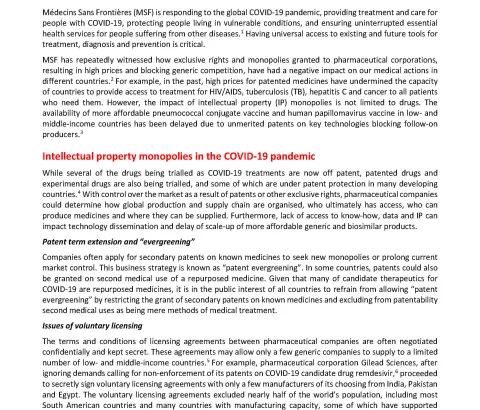 Médecins Sans Frontières (MSF) is responding to the global COVID-19 pandemic, providing treatment and care for people with COVID-19, protecting people living in vulnerable conditions, and ensuring uninterrupted essential health services for people suffering from other diseases.$^1$ Having universal access to existing and future tools for treatment, diagnosis and prevention is critical.

MSF has repeatedly witnessed how exclusive rights and monopolies granted to pharmaceutical corporations, resulting in high prices and blocking generic competition, have had a negative impact on our medical actions in different countries.$^2$ For example, in the past, high prices for patented medicines have undermined the capacity of countries to provide access to treatment for HIV/AIDS, tuberculosis (TB), hepatitis C and cancer to all patients who need them. However, the impact of intellectual property (IP) monopolies is not limited to drugs. The availability of more affordable pneumococcal conjugate vaccine and human papillomavirus vaccine in low- and middle-income countries has been delayed due to unmerited patents on key technologies blocking follow-on producers.$^3$

Intellectual property monopolies in the COVID-19 pandemic

While several of the drugs being trialled as COVID-19 treatments are now off patent, patented drugs and experimental drugs are also being trialled, and some of which are under patent protection in many developing countries.$^4$ With control over the market as a result of patents or other exclusive rights, pharmaceutical companies could determine how global production and supply chain are organised, who ultimately has access, who can produce medicines and where they can be supplied. Furthermore, lack of access to know-how, data and IP can impact technology dissemination and delay of scale-up of more affordable generic and biosimilar products.

Patent term extension and "evergreening"

Companies often apply for secondary patents on known medicines to seek new monopolies or prolong current market control. This business strategy is known as "patent evergreening". In some countries, patents could also be granted on second medical use of a repurposed medicine. Given that many of candidate therapeutics for COVID-19 are repurposed medicines, it is in the public interest of all countries to refrain from allowing "patent evergreening" by restricting the grant of secondary patents on known medicines and excluding from patentability second medical uses as being mere methods of medical treatment.

Issues of voluntary licensing

The terms and conditions of licensing agreements between pharmaceutical companies are often negotiated confidentially and kept secret. These agreements may allow only a few generic companies to supply to a limited number of low- and middle-income countries.$^5$ For example, pharmaceutical corporation Gilead Sciences, after ignoring demands calling for non-enforcement of its patents on COVID-19 candidate drug remdesivir,$^6$ proceeded to secretly sign voluntary licensing agreements with only a few manufacturers of its choosing from India, Pakistan and Egypt. The voluntary licensing agreements excluded nearly half of the world's population, including most South American countries and many countries with manufacturing capacity, some of which have supported